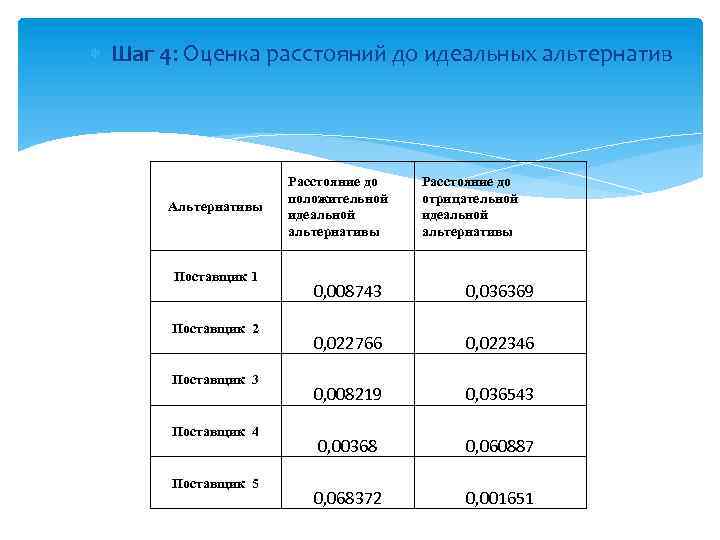 Шаг 4: Оценка расстояний до идеальных альтернатив

| Альтернативы | Расстояние до положительной идеальной альтернативы | Расстояние до отрицательной идеальной альтернативы |
|---|---|---|
| Поставщик 1 | 0,008743 | 0,036369 |
| Поставщик 2 | 0,022766 | 0,022346 |
| Поставщик 3 | 0,008219 | 0,036543 |
| Поставщик 4 | 0,00368 | 0,060887 |
| Поставщик 5 | 0,068372 | 0,001651 |